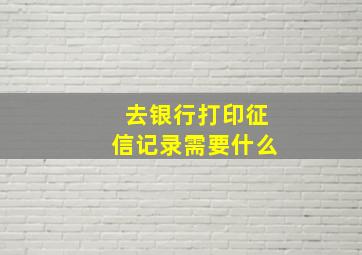 去银行打印征信记录需要什么